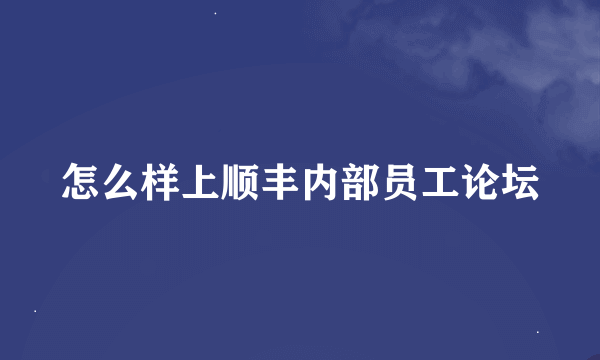 怎么样上顺丰内部员工论坛